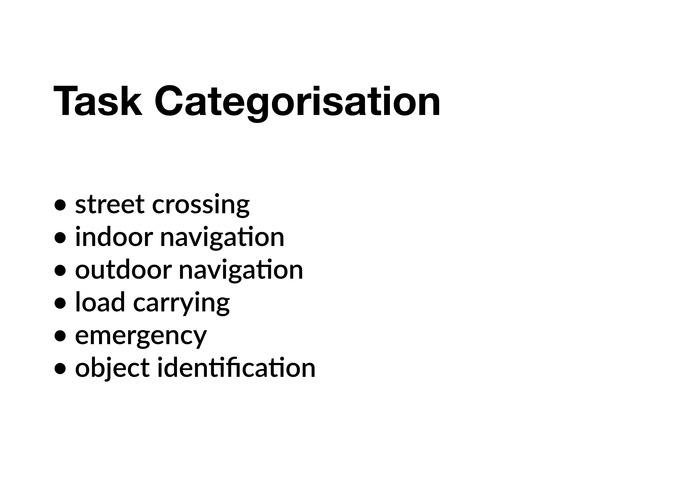 Task Categorisation

• street crossing
• indoor navigation
• outdoor navigation
• load carrying
• emergency
• object identification